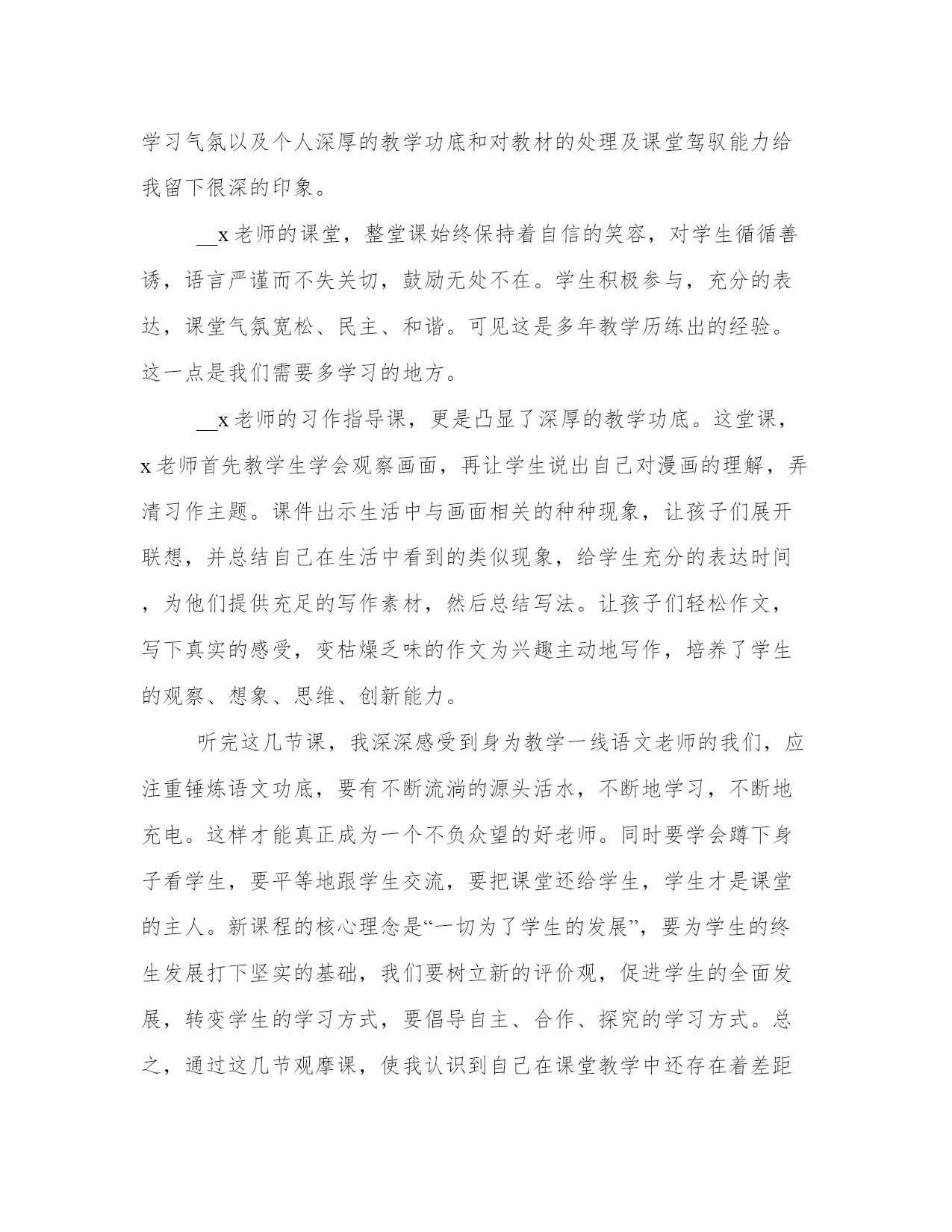 学习气氛以及个人深厚的教学功底和对教材的处理及课堂驾驭能力给我留下很深的印象。

__x老师的课堂，整堂课始终保持着自信的笑容，对学生循循善诱，语言严谨而不失关切，鼓励无处不在。学生积极参与，充分的表达，课堂气氛宽松、民主、和谐。可见这是多年教学历练出的经验。这一点是我们需要多学习的地方。

__x老师的习作指导课，更是凸显了深厚的教学功底。这堂课，x老师首先教学生学会观察画面，再让学生说出自己对漫画的理解，弄清习作主题。课件出示生活中与画面相关的种种现象，让孩子们展开联想，并总结自己在生活中看到的类似现象，给学生充分的表达时间，为他们提供充足的写作素材，然后总结写法。让孩子们轻松作文，写下真实的感受，变枯燥乏味的作文为兴趣主动地写作，培养了学生的观察、想象、思维、创新能力。

听完这几节课，我深深感受到身为教学一线语文老师的我们，应注重锤炼语文功底，要有不断流淌的源头活水，不断地学习，不断地充电。这样才能真正成为一个不负众望的好老师。同时要学会蹲下身子看学生，要平等地跟学生交流，要把课堂还给学生，学生才是课堂的主人。新课程的核心理念是“一切为了学生的发展”，要为学生的终生发展打下坚实的基础，我们要树立新的评价观，促进学生的全面发展，转变学生的学习方式，要倡导自主、合作、探究的学习方式。总之，通过这几节观摩课，使我认识到自己在课堂教学中还存在着差距